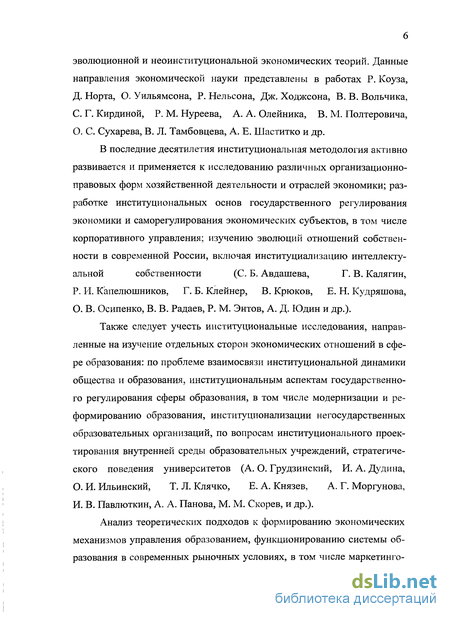 6

эволюционной и неоинституциональной экономических теорий. Данные направления экономической науки представлены в работах Р. Коуза, Д. Норта, О. Уильямсона, Р. Нельсона, Дж. Ходжсона, В. В. Вольчика, С. Г. Кирдиной, Р. М. Нуреева, А. А. Олейника, В. М. Полтеровича, О. С. Сухарева, В. Л. Тамбовцева, А. Е. Шаститко и др.

В последние десятилетия институциональная методология активно развивается и применяется к исследованию различных организационно-правовых форм хозяйственной деятельности и отраслей экономики; разработке институциональных основ государственного регулирования экономики и саморегулирования экономических субъектов, в том числе корпоративного управления; изучению эволюций отношений собственности в современной России, включая институциализацию интеллектуальной собственности (С. Б. Авдашева, Г. В. Калягин, Р. И. Капелюшников, Г. Б. Клейнер, В. Крюков, Е. Н. Кудряшова, О. В. Осипенко, В. В. Радаев, Р. М. Энтов, А. Д. Юдин и др.).

Также следует учесть институциональные исследования, направленные на изучение отдельных сторон экономических отношений в сфере образования: по проблеме взаимосвязи институциональной динамики общества и образования, институциональным аспектам государственного регулирования сферы образования, в том числе модернизации и реформированию образования, институционализации негосударственных образовательных организаций, по вопросам институционального проектирования внутренней среды образовательных учреждений, стратегического поведения университетов (А. О. Грудзинский, И. А. Дудина, О. И. Ильинский, Т. Л. Клячко, Е. А. Князев, А. Г. Моргунова, И. В. Павлюткин, А. А. Панова, М. М. Скорев, и др.).

Анализ теоретических подходов к формированию экономических механизмов управления образованием, функционированию системы образования в современных рыночных условиях, в том числе маркетинго-

dsLib.net
библиотека диссертаций